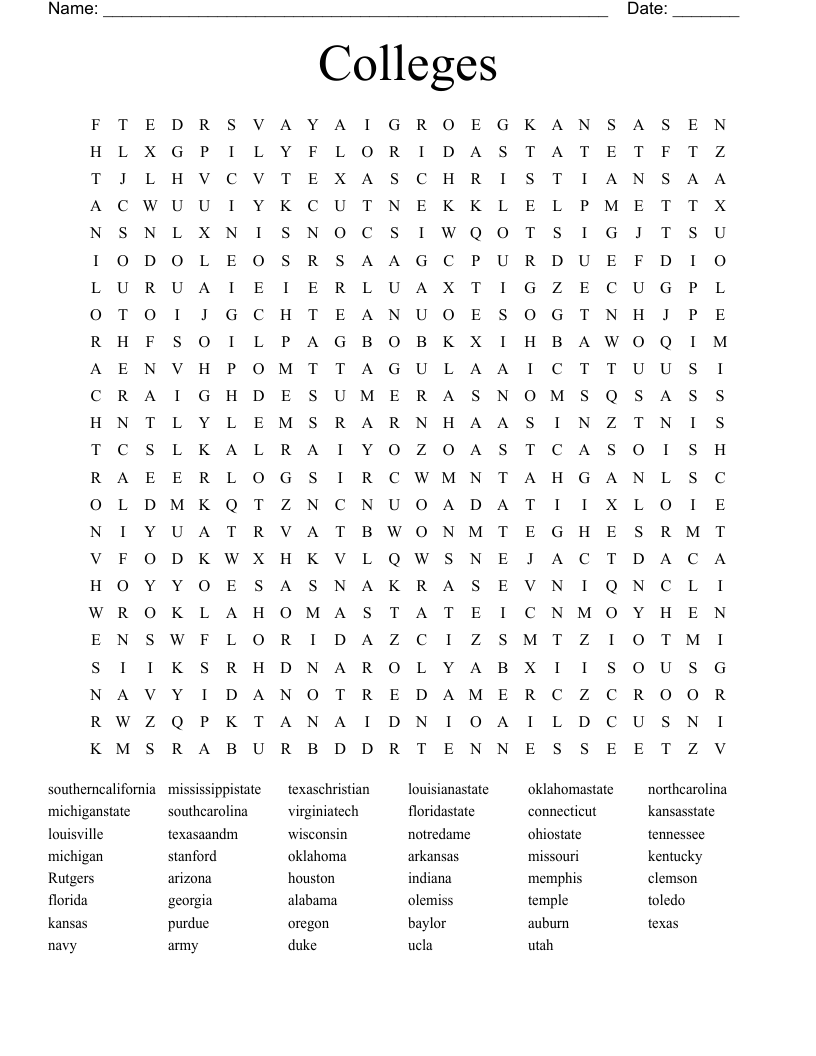 Name: ______________________________________________________ Date: _______

Colleges

F T E D R S V A Y A I G R O E G K A N S A S E N
H L X G P I L Y F L O R I D A S T A T E T F T Z
T J L H V C V T E X A S C H R I S T I A N S A A
A C W U U I Y K C U T N E K K L E L P M E T T X
N S N L X N I S N O C S I W Q O T S I G J T S U
I O D O L E O S R S A A G C P U R D U E F D I O
L U R U A I E I E R L U A X T I G Z E C U G P L
O T O I J G C H T E A N U O E S O G T N H J P E
R H F S O I L P A G B O B K X I H B A W O Q I M
A E N V H P O M T T A G U L A A I C T T U U S I
C R A I G H D E S U M E R A S N O M S Q S A S S
H N T L Y L E M S R A R N H A A S I N Z T N I S
T C S L K A L R A I Y O Z O A S T C A S O I S H
R A E E R L O G S I R C W M N T A H G A N L S C
O L D M K Q T Z N C N U O A D A T I I X L O I E
N I Y U A T R V A T B W O N M T E G H E S R M T
V F O D K W X H K V L Q W S N E J A C T D A C A
H O Y Y O E S A S N A K R A S E V N I Q N C L I
W R O K L A H O M A S T A T E I C N M O Y H E N
E N S W F L O R I D A Z C I Z S M T Z I O T M I
S I I K S R H D N A R O L Y A B X I I S O U S G
N A V Y I D A N O T R E D A M E R C Z C R O O R
R W Z Q P K T A N A I D N I O A I L D C U S N I
K M S R A B U R B D D R T E N N E S S E E T Z V

southerncalifornia
michiganstate
louisville
michigan
Rutgers
florida
kansas
navy

mississippistate
southcarolina
texasaandm
stanford
arizona
georgia
purdue
army

texaschristian
virginiatech
wisconsin
oklahoma
houston
alabama
oregon
duke

louisianastate
floridastate
notredame
arkansas
indiana
olemiss
baylor
ucla

oklahomastate
connecticut
ohiostate
missouri
memphis
temple
auburn
utah

northcarolina
kansasstate
tennessee
kentucky
clemson
toledo
texas